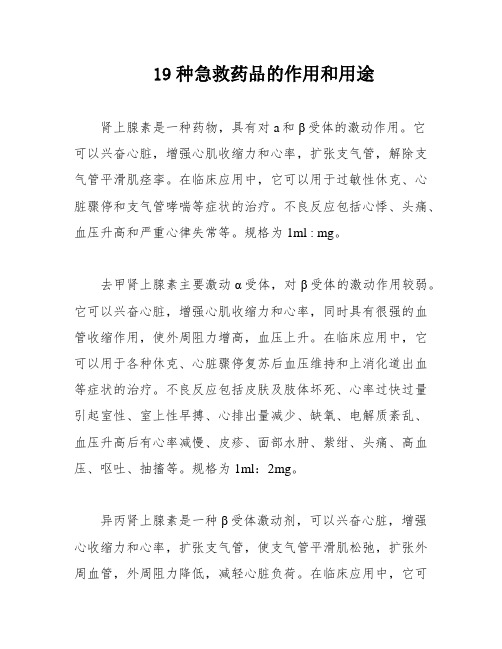 19种急救药品的作用和用途

肾上腺素是一种药物，具有对a和β受体的激动作用。它可以兴奋心脏，增强心肌收缩力和心率，扩张支气管，解除支气管平滑肌痉挛。在临床应用中，它可以用于过敏性休克、心脏骤停和支气管哮喘等症状的治疗。不良反应包括心悸、头痛、血压升高和严重心律失常等。规格为1ml : mg。

去甲肾上腺素主要激动α受体，对β受体的激动作用较弱。它可以兴奋心脏，增强心肌收缩力和心率，同时具有很强的血管收缩作用，使外周阻力增高，血压上升。在临床应用中，它可以用于各种休克、心脏骤停复苏后血压维持和上消化道出血等症状的治疗。不良反应包括皮肤及肢体坏死、心率过快过量引起室性、室上性早搏、心排出量减少、缺氧、电解质紊乱、血压升高后有心率减慢、皮疹、面部水肿、紫绀、头痛、高血压、呕吐、抽搐等。规格为1ml：2mg。

异丙肾上腺素是一种β受体激动剂，可以兴奋心脏，增强心收缩力和心率，扩张支气管，使支气管平滑肌松弛，扩张外周血管，外周阻力降低，减轻心脏负荷。在临床应用中，它可